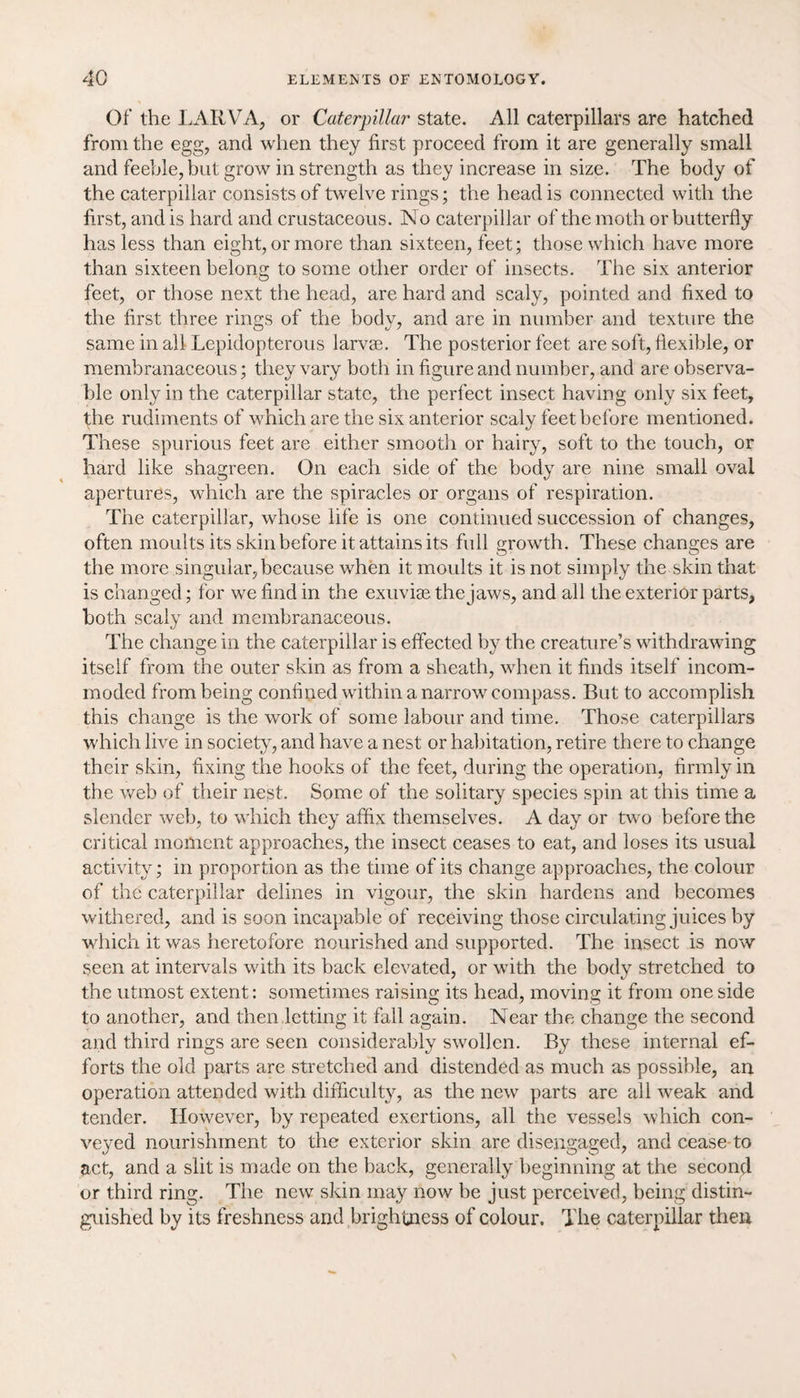 40 ELEMENTS OF ENTOMOLOGY.

Of the LARVA, or Caterpillar state. All caterpillars are hatched from the egg, and when they first proceed from it are generally small and feeble, but grow in strength as they increase in size. The body of the caterpillar consists of twelve rings; the head is connected with the first, and is hard and crustaceous. No caterpillar of the moth or butterfly has less than eight, or more than sixteen, feet; those which have more than sixteen belong to some other order of insects. The six anterior feet, or those next the head, are hard and scaly, pointed and fixed to the first three rings of the body, and are in number and texture the same in all Lepidopterous larvæ. The posterior feet are soft, flexible, or membranaceous; they vary both in figure and number, and are observable only in the caterpillar state, the perfect insect having only six feet, the rudiments of which are the six anterior scaly feet before mentioned. These spurious feet are either smooth or hairy, soft to the touch, or hard like shagreen. On each side of the body are nine small oval apertures, which are the spiracles or organs of respiration.

The caterpillar, whose life is one continued succession of changes, often moults its skin before it attains its full growth. These changes are the more singular, because when it moults it is not simply the skin that is changed; for we find in the exuviæ the jaws, and all the exterior parts, both scaly and membranaceous.

The change in the caterpillar is effected by the creature's withdrawing itself from the outer skin as from a sheath, when it finds itself incommoded from being confined within a narrow compass. But to accomplish this change is the work of some labour and time. Those caterpillars which live in society, and have a nest or habitation, retire there to change their skin, fixing the hooks of the feet, during the operation, firmly in the web of their nest. Some of the solitary species spin at this time a slender web, to which they affix themselves. A day or two before the critical moment approaches, the insect ceases to eat, and loses its usual activity; in proportion as the time of its change approaches, the colour of the caterpillar delines in vigour, the skin hardens and becomes withered, and is soon incapable of receiving those circulating juices by which it was heretofore nourished and supported. The insect is now seen at intervals with its back elevated, or with the body stretched to the utmost extent: sometimes raising its head, moving it from one side to another, and then letting it fall again. Near the change the second and third rings are seen considerably swollen. By these internal efforts the old parts are stretched and distended as much as possible, an operation attended with difficulty, as the new parts are all weak and tender. However, by repeated exertions, all the vessels which conveyed nourishment to the exterior skin are disengaged, and cease to act, and a slit is made on the back, generally beginning at the second or third ring. The new skin may now be just perceived, being distinguished by its freshness and brightness of colour. The caterpillar then